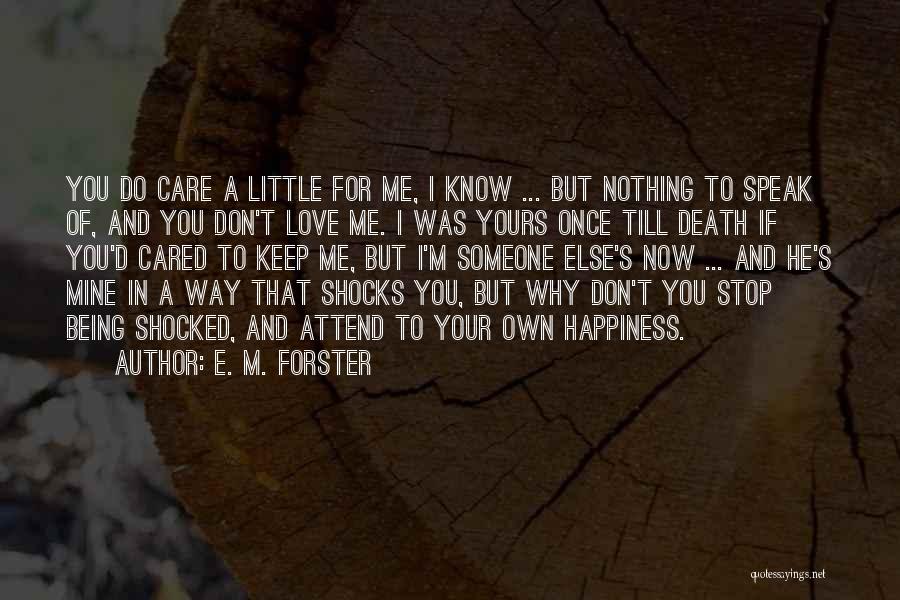 YOU DO CARE A LITTLE FOR ME, I KNOW ... BUT NOTHING TO SPEAK OF, AND YOU DON'T LOVE ME. I WAS YOURS ONCE TILL DEATH IF YOU'D CARED TO KEEP ME, BUT I'M SOMEONE ELSE'S NOW ... AND HE'S MINE IN A WAY THAT SHOCKS YOU, BUT WHY DON'T YOU STOP BEING SHOCKED, AND ATTEND TO YOUR OWN HAPPINESS.

AUTHOR: E. M. FORSTER

quotessayings.net